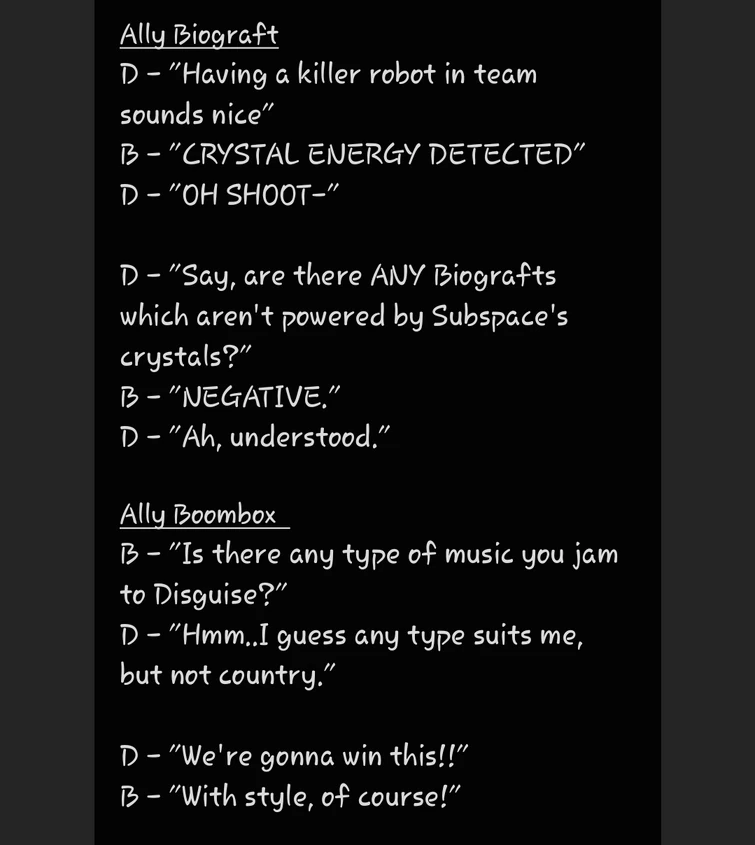 Ally Biograft
D - "Having a killer robot in team sounds nice"
B - "CRYSTAL ENERGY DETECTED"
D - "OH SHOOT-"

D - "Say, are there ANY Biografts which aren't powered by Subspace's crystals?"
B - "NEGATIVE."
D - "Ah, understood."

Ally Boombox
B - "Is there any type of music you jam to Disguise?"
D - "Hmm..I guess any type suits me, but not country."

D - "We're gonna win this!!"
B - "With style, of course!"